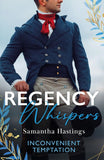 REGENCY
Whispers
Samantha Hastings
INCONVENIENT TEMPTATION